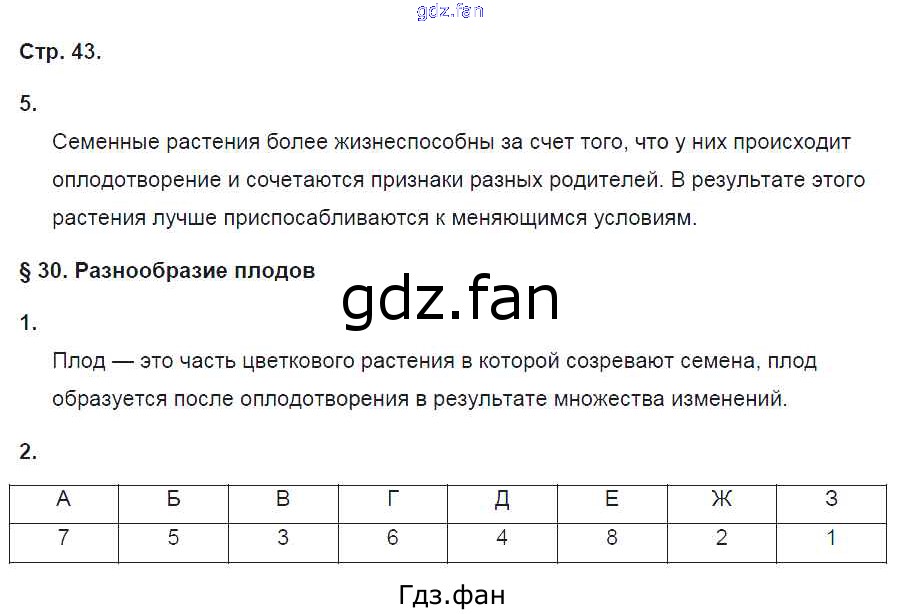 Стр. 43.

5.

Семенные растения более жизнеспособны за счет того, что у них происходит оплодотворение и сочетаются признаки разных родителей. В результате этого растения лучше приспосабливаются к меняющимся условиям.

§ 30. Разнообразие плодов

1.

Плод — это часть цветкового растения в которой созревают семена, плод образуется после оплодотворения в результате множества изменений.

2.

| А | Б | В | Г | Д | Е | Ж | З |
|---|---|---|---|---|---|---|---|
| 7 | 5 | 3 | 6 | 4 | 8 | 2 | 1 |

gdz.fan

Гдз.фан